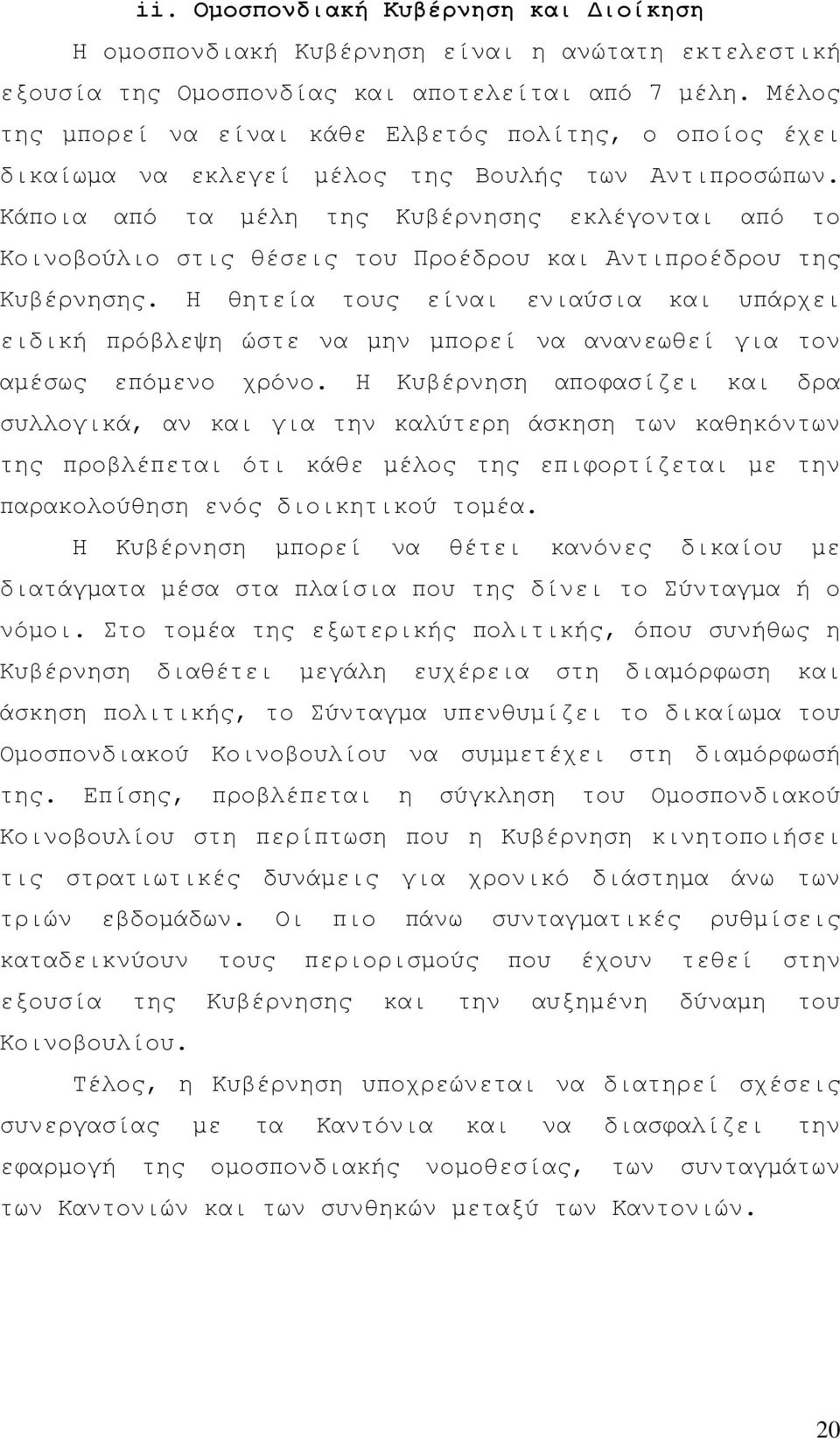 ii. Ομοσπονδιακή Κυβέρνηση και Διοίκηση

Η ομοσπονδιακή Κυβέρνηση είναι η ανώτατη εκτελεστική εξουσία της Ομοσπονδίας και αποτελείται από 7 μέλη. Μέλος της μπορεί να είναι κάθε Ελβετός πολίτης, ο οποίος έχει δικαίωμα να εκλεγεί μέλος της Βουλής των Αντιπροσώπων. Κάποια από τα μέλη της Κυβέρνησης εκλέγονται από το Κοινοβούλιο στις θέσεις του Προέδρου και Αντιπροέδρου της Κυβέρνησης. Η θητεία τους είναι ενιαύσια και υπάρχει ειδική πρόβλεψη ώστε να μην μπορεί να ανανεωθεί για τον αμέσως επόμενο χρόνο. Η Κυβέρνηση αποφασίζει και δρα συλλογικά, αν και για την καλύτερη άσκηση των καθηκόντων της προβλέπεται ότι κάθε μέλος της επιφορτίζεται με την παρακολούθηση ενός διοικητικού τομέα.

Η Κυβέρνηση μπορεί να θέτει κανόνες δικαίου με διατάγματα μέσα στα πλαίσια που της δίνει το Σύνταγμα ή ο νόμοι. Στο τομέα της εξωτερικής πολιτικής, όπου συνήθως η Κυβέρνηση διαθέτει μεγάλη ευχέρεια στη διαμόρφωση και άσκηση πολιτικής, το Σύνταγμα υπενθυμίζει το δικαίωμα του Ομοσπονδιακού Κοινοβουλίου να συμμετέχει στη διαμόρφωσή της. Επίσης, προβλέπεται η σύγκληση του Ομοσπονδιακού Κοινοβουλίου στη περίπτωση που η Κυβέρνηση κινητοποιήσει τις στρατιωτικές δυνάμεις για χρονικό διάστημα άνω των τριών εβδομάδων. Οι πιο πάνω συνταγματικές ρυθμίσεις καταδεικνύουν τους περιορισμούς που έχουν τεθεί στην εξουσία της Κυβέρνησης και την αυξημένη δύναμη του Κοινοβουλίου.

Τέλος, η Κυβέρνηση υποχρεώνεται να διατηρεί σχέσεις συνεργασίας με τα Καντόνια και να διασφαλίζει την εφαρμογή της ομοσπονδιακής νομοθεσίας, των συνταγμάτων των Καντονιών και των συνθηκών μεταξύ των Καντονιών.

20